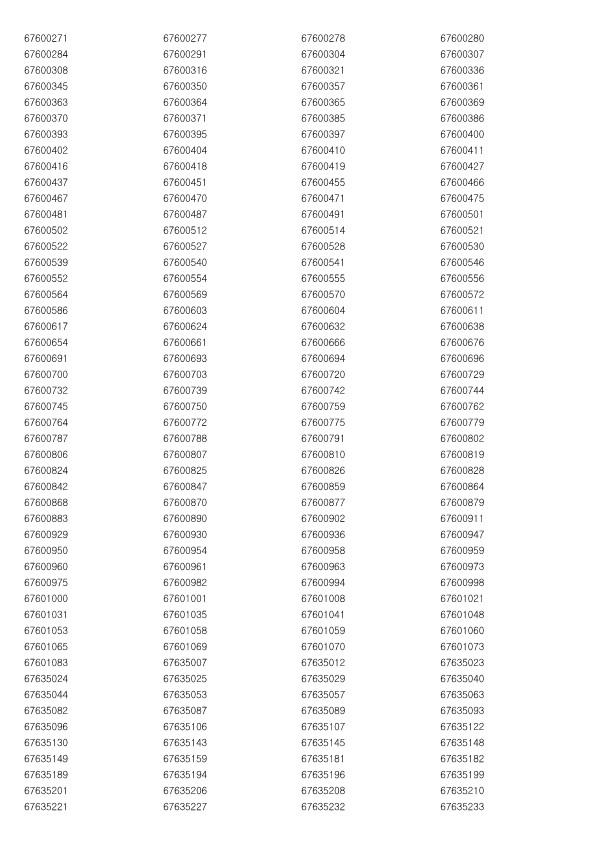 | 67600271 | 67600277 | 67600278 | 67600280 |
|---|---|---|---|
| 67600284 | 67600291 | 67600304 | 67600307 |
| 67600308 | 67600316 | 67600321 | 67600336 |
| 67600345 | 67600350 | 67600357 | 67600361 |
| 67600363 | 67600364 | 67600365 | 67600369 |
| 67600370 | 67600371 | 67600385 | 67600386 |
| 67600393 | 67600395 | 67600397 | 67600400 |
| 67600402 | 67600404 | 67600410 | 67600411 |
| 67600416 | 67600418 | 67600419 | 67600427 |
| 67600437 | 67600451 | 67600455 | 67600466 |
| 67600467 | 67600470 | 67600471 | 67600475 |
| 67600481 | 67600487 | 67600491 | 67600501 |
| 67600502 | 67600512 | 67600514 | 67600521 |
| 67600522 | 67600527 | 67600528 | 67600530 |
| 67600539 | 67600540 | 67600541 | 67600546 |
| 67600552 | 67600554 | 67600555 | 67600556 |
| 67600564 | 67600569 | 67600570 | 67600572 |
| 67600586 | 67600603 | 67600604 | 67600611 |
| 67600617 | 67600624 | 67600632 | 67600638 |
| 67600654 | 67600661 | 67600666 | 67600676 |
| 67600691 | 67600693 | 67600694 | 67600696 |
| 67600700 | 67600703 | 67600720 | 67600729 |
| 67600732 | 67600739 | 67600742 | 67600744 |
| 67600745 | 67600750 | 67600759 | 67600762 |
| 67600764 | 67600772 | 67600775 | 67600779 |
| 67600787 | 67600788 | 67600791 | 67600802 |
| 67600806 | 67600807 | 67600810 | 67600819 |
| 67600824 | 67600825 | 67600826 | 67600828 |
| 67600842 | 67600847 | 67600859 | 67600864 |
| 67600868 | 67600870 | 67600877 | 67600879 |
| 67600883 | 67600890 | 67600902 | 67600911 |
| 67600929 | 67600930 | 67600936 | 67600947 |
| 67600950 | 67600954 | 67600958 | 67600959 |
| 67600960 | 67600961 | 67600963 | 67600973 |
| 67600975 | 67600982 | 67600994 | 67600998 |
| 67601000 | 67601001 | 67601008 | 67601021 |
| 67601031 | 67601035 | 67601041 | 67601048 |
| 67601053 | 67601058 | 67601059 | 67601060 |
| 67601065 | 67601069 | 67601070 | 67601073 |
| 67601083 | 67635007 | 67635012 | 67635023 |
| 67635024 | 67635025 | 67635029 | 67635040 |
| 67635044 | 67635053 | 67635057 | 67635063 |
| 67635082 | 67635087 | 67635089 | 67635093 |
| 67635096 | 67635106 | 67635107 | 67635122 |
| 67635130 | 67635143 | 67635145 | 67635148 |
| 67635149 | 67635159 | 67635181 | 67635182 |
| 67635189 | 67635194 | 67635196 | 67635199 |
| 67635201 | 67635206 | 67635208 | 67635210 |
| 67635221 | 67635227 | 67635232 | 67635233 |